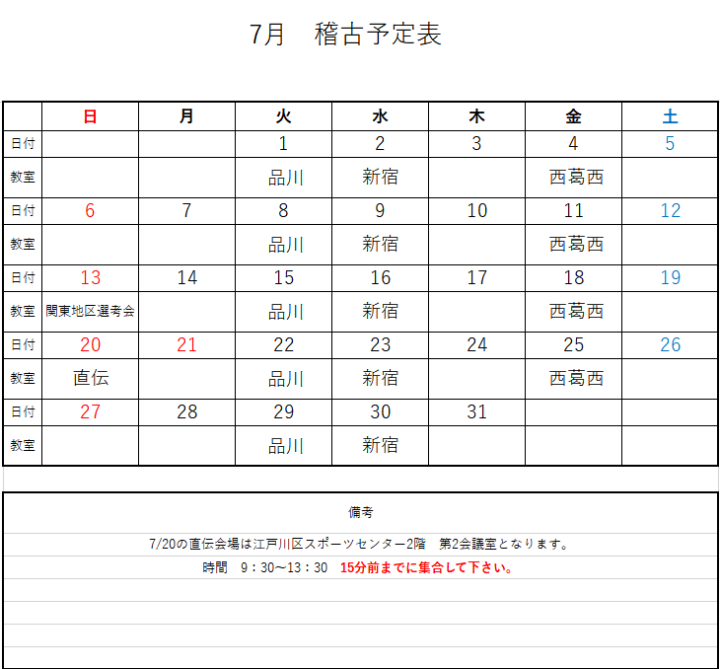 7月　稽古予定表

|  | 日 | 月 | 火 | 水 | 木 | 金 | 土 |
|---|---|---|---|---|---|---|---|
| 日付 |  |  | 1 | 2 | 3 | 4 | 5 |
| 教室 |  |  | 品川 | 新宿 |  | 西葛西 |  |
| 日付 | 6 | 7 | 8 | 9 | 10 | 11 | 12 |
| 教室 |  |  | 品川 | 新宿 |  | 西葛西 |  |
| 日付 | 13 | 14 | 15 | 16 | 17 | 18 | 19 |
| 教室 | 関東地区選考会 |  | 品川 | 新宿 |  | 西葛西 |  |
| 日付 | 20 | 21 | 22 | 23 | 24 | 25 | 26 |
| 教室 | 直伝 |  | 品川 | 新宿 |  | 西葛西 |  |
| 日付 | 27 | 28 | 29 | 30 | 31 |  |  |
| 教室 |  |  | 品川 | 新宿 |  |  |  |

備考

7/20の直伝会場は江戸川区スポーツセンター2階　第2会議室となります。

時間　9：30～13：30　15分前までに集合して下さい。